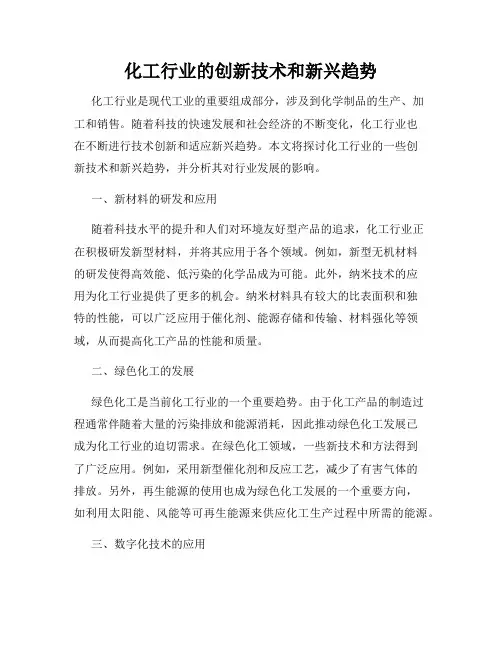 化工行业的创新技术和新兴趋势

化工行业是现代工业的重要组成部分，涉及到化学制品的生产、加工和销售。随着科技的快速发展和社会经济的不断变化，化工行业也在不断进行技术创新和适应新兴趋势。本文将探讨化工行业的一些创新技术和新兴趋势，并分析其对行业发展的影响。

一、新材料的研发和应用

随着科技水平的提升和人们对环境友好型产品的追求，化工行业正在积极研发新型材料，并将其应用于各个领域。例如，新型无机材料的研发使得高效能、低污染的化学品成为可能。此外，纳米技术的应用为化工行业提供了更多的机会。纳米材料具有较大的比表面积和独特的性能，可以广泛应用于催化剂、能源存储和传输、材料强化等领域，从而提高化工产品的性能和质量。

二、绿色化工的发展

绿色化工是当前化工行业的一个重要趋势。由于化工产品的制造过程通常伴随着大量的污染排放和能源消耗，因此推动绿色化工发展已成为化工行业的迫切需求。在绿色化工领域，一些新技术和方法得到了广泛应用。例如，采用新型催化剂和反应工艺，减少了有害气体的排放。另外，再生能源的使用也成为绿色化工发展的一个重要方向，如利用太阳能、风能等可再生能源来供应化工生产过程中所需的能源。

三、数字化技术的应用